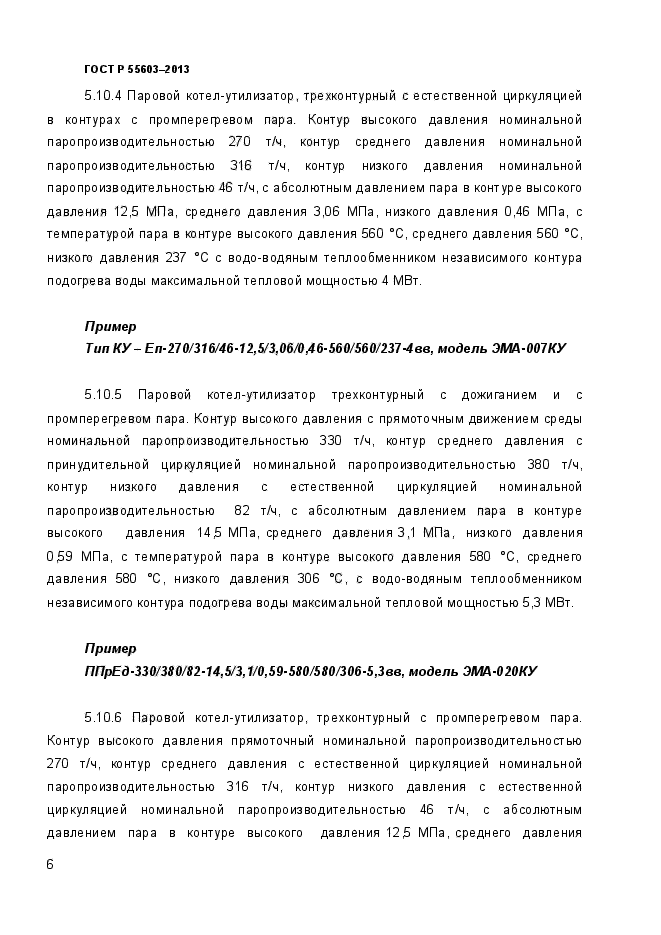 ГОСТ Р 55603–2013

5.10.4 Паровой котел-утилизатор, трехконтурный с естественной циркуляцией в контурах с промперегревом пара. Контур высокого давления номинальной паропроизводительностью 270 т/ч, контур среднего давления номинальной паропроизводительностью 316 т/ч, контур низкого давления номинальной паропроизводительностью 46 т/ч, с абсолютным давлением пара в контуре высокого давления 12,5 МПа, среднего давления 3,06 МПа, низкого давления 0,46 МПа, с температурой пара в контуре высокого давления 560 °С, среднего давления 560 °С, низкого давления 237 °С с водо-водяным теплообменником независимого контура подогрева воды максимальной тепловой мощностью 4 МВт.

Пример
Тип КУ – Еп-270/316/46-12,5/3,06/0,46-560/560/237-4вв, модель ЭМА-007КУ

5.10.5 Паровой котел-утилизатор трехконтурный с дожиганием и с промперегревом пара. Контур высокого давления с прямоточным движением среды номинальной паропроизводительностью 330 т/ч, контур среднего давления с принудительной циркуляцией номинальной паропроизводительностью 380 т/ч, контур низкого давления с естественной циркуляцией номинальной паропроизводительностью 82 т/ч, с абсолютным давлением пара в контуре высокого давления 14,5 МПа, среднего давления 3,1 МПа, низкого давления 0,59 МПа, с температурой пара в контуре высокого давления 580 °С, среднего давления 580 °С, низкого давления 306 °С, с водо-водяным теплообменником независимого контура подогрева воды максимальной тепловой мощностью 5,3 МВт.

Пример
ППрЕд-330/380/82-14,5/3,1/0,59-580/580/306-5,3вв, модель ЭМА-020КУ

5.10.6 Паровой котел-утилизатор, трехконтурный с промперегревом пара. Контур высокого давления прямоточный номинальной паропроизводительностью 270 т/ч, контур среднего давления с естественной циркуляцией номинальной паропроизводительностью 316 т/ч, контур низкого давления с естественной циркуляцией номинальной паропроизводительностью 46 т/ч, с абсолютным давлением пара в контуре высокого давления 12,5 МПа, среднего давления

6